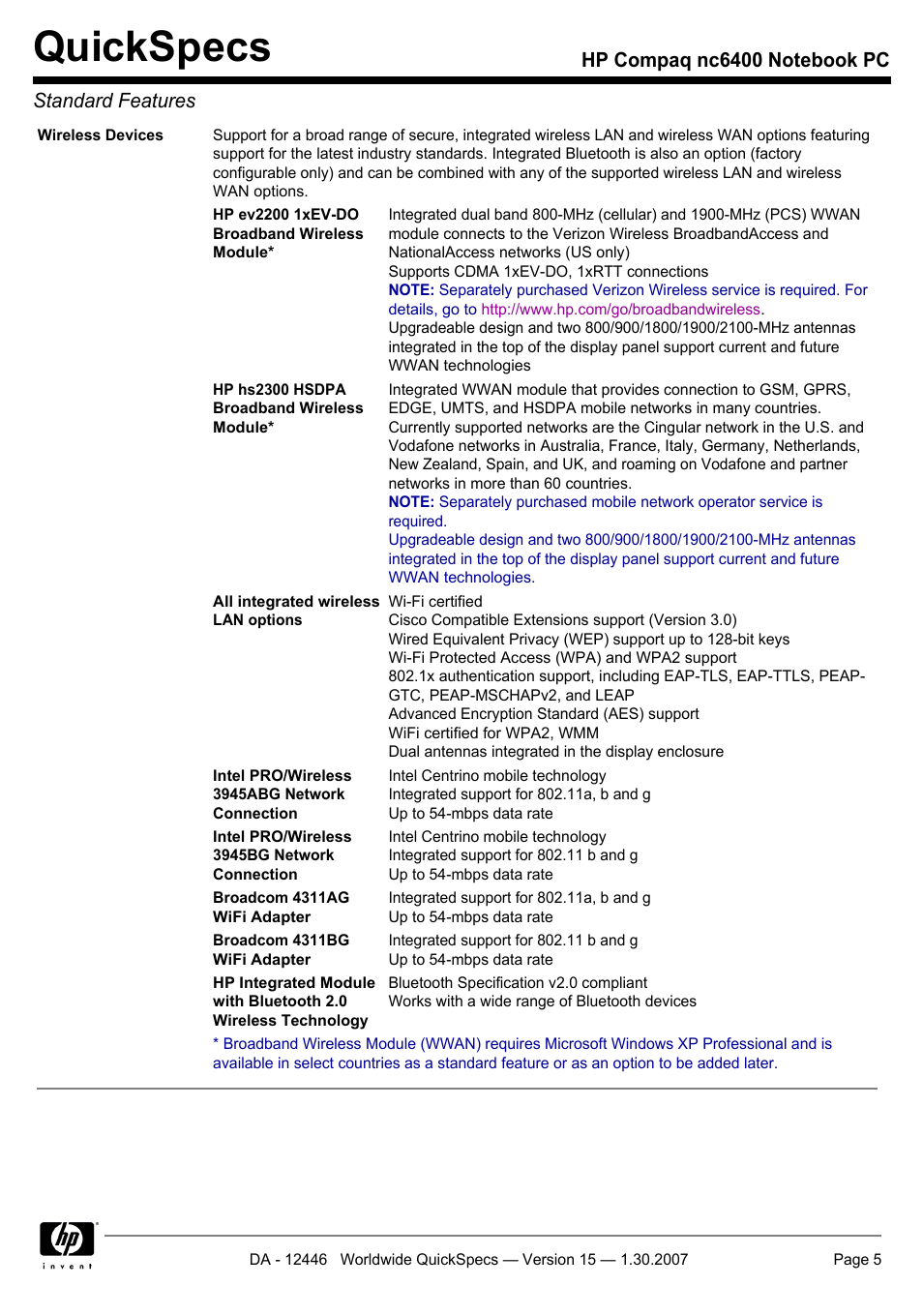 QuickSpecs

HP Compaq nc6400 Notebook PC

Standard Features

Wireless Devices

Support for a broad range of secure, integrated wireless LAN and wireless WAN options featuring support for the latest industry standards. Integrated Bluetooth is also an option (factory configurable only) and can be combined with any of the supported wireless LAN and wireless WAN options.

HP ev2200 1xEV-DO Broadband Wireless Module*

Integrated dual band 800-MHz (cellular) and 1900-MHz (PCS) WWAN module connects to the Verizon Wireless BroadbandAccess and NationalAccess networks (US only)
Supports CDMA 1xEV-DO, 1xRTT connections
NOTE: Separately purchased Verizon Wireless service is required. For details, go to http://www.hp.com/go/broadbandwireless.
Upgradeable design and two 800/900/1800/1900/2100-MHz antennas integrated in the top of the display panel support current and future WWAN technologies

HP hs2300 HSDPA Broadband Wireless Module*

Integrated WWAN module that provides connection to GSM, GPRS, EDGE, UMTS, and HSDPA mobile networks in many countries. Currently supported networks are the Cingular network in the U.S. and Vodafone networks in Australia, France, Italy, Germany, Netherlands, New Zealand, Spain, and UK, and roaming on Vodafone and partner networks in more than 60 countries.
NOTE: Separately purchased mobile network operator service is required.
Upgradeable design and two 800/900/1800/1900/2100-MHz antennas integrated in the top of the display panel support current and future WWAN technologies.

All integrated wireless LAN options

Wi-Fi certified
Cisco Compatible Extensions support (Version 3.0)
Wired Equivalent Privacy (WEP) support up to 128-bit keys
Wi-Fi Protected Access (WPA) and WPA2 support
802.1x authentication support, including EAP-TLS, EAP-TTLS, PEAP-GTC, PEAP-MSCHAPv2, and LEAP
Advanced Encryption Standard (AES) support
WiFi certified for WPA2, WMM
Dual antennas integrated in the display enclosure

Intel PRO/Wireless 3945ABG Network Connection

Intel Centrino mobile technology
Integrated support for 802.11a, b and g
Up to 54-mbps data rate

Intel PRO/Wireless 3945BG Network Connection

Intel Centrino mobile technology
Integrated support for 802.11 b and g
Up to 54-mbps data rate

Broadcom 4311AG WiFi Adapter

Integrated support for 802.11a, b and g
Up to 54-mbps data rate

Broadcom 4311BG WiFi Adapter

Integrated support for 802.11 b and g
Up to 54-mbps data rate

HP Integrated Module with Bluetooth 2.0 Wireless Technology

Bluetooth Specification v2.0 compliant
Works with a wide range of Bluetooth devices

* Broadband Wireless Module (WWAN) requires Microsoft Windows XP Professional and is available in select countries as a standard feature or as an option to be added later.

hp
invent

DA - 12446 Worldwide QuickSpecs — Version 15 — 1.30.2007

Page 5